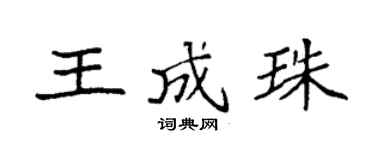 王成珠

词典网